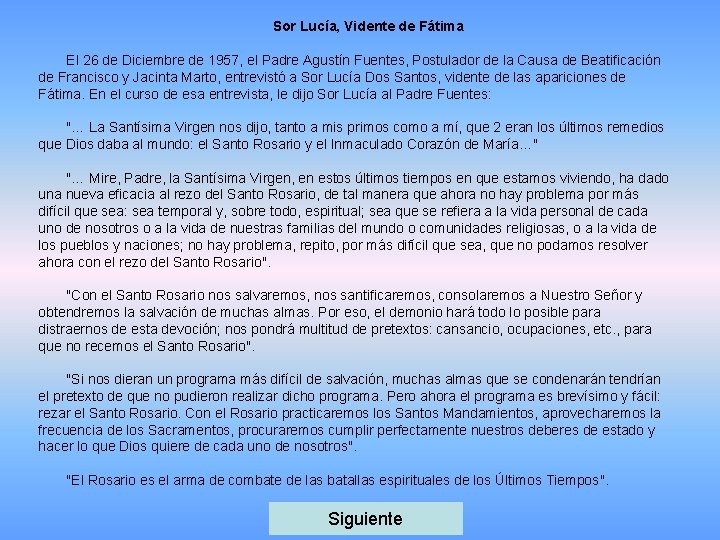 Sor Lucía, Vidente de Fátima

El 26 de Diciembre de 1957, el Padre Agustín Fuentes, Postulador de la Causa de Beatificación de Francisco y Jacinta Marto, entrevistó a Sor Lucía Dos Santos, vidente de las apariciones de Fátima. En el curso de esa entrevista, le dijo Sor Lucía al Padre Fuentes:

"... La Santísima Virgen nos dijo, tanto a mis primos como a mí, que 2 eran los últimos remedios que Dios daba al mundo: el Santo Rosario y el Inmaculado Corazón de María..."

"... Mire, Padre, la Santísima Virgen, en estos últimos tiempos en que estamos viviendo, ha dado una nueva eficacia al rezo del Santo Rosario, de tal manera que ahora no hay problema por más difícil que sea: sea temporal y, sobre todo, espiritual; sea que se refiera a la vida personal de cada uno de nosotros o a la vida de nuestras familias del mundo o comunidades religiosas, o a la vida de los pueblos y naciones; no hay problema, repito, por más difícil que sea, que no podamos resolver ahora con el rezo del Santo Rosario".

"Con el Santo Rosario nos salvaremos, nos santificaremos, consolaremos a Nuestro Señor y obtendremos la salvación de muchas almas. Por eso, el demonio hará todo lo posible para distraernos de esta devoción; nos pondrá multitud de pretextos: cansancio, ocupaciones, etc., para que no recemos el Santo Rosario".

"Si nos dieran un programa más difícil de salvación, muchas almas que se condenarán tendrían el pretexto de que no pudieron realizar dicho programa. Pero ahora el programa es brevísimo y fácil: rezar el Santo Rosario. Con el Rosario practicaremos los Santos Mandamientos, aprovecharemos la frecuencia de los Sacramentos, procuraremos cumplir perfectamente nuestros deberes de estado y hacer lo que Dios quiere de cada uno de nosotros".

"El Rosario es el arma de combate de las batallas espirituales de los Últimos Tiempos".

Siguiente